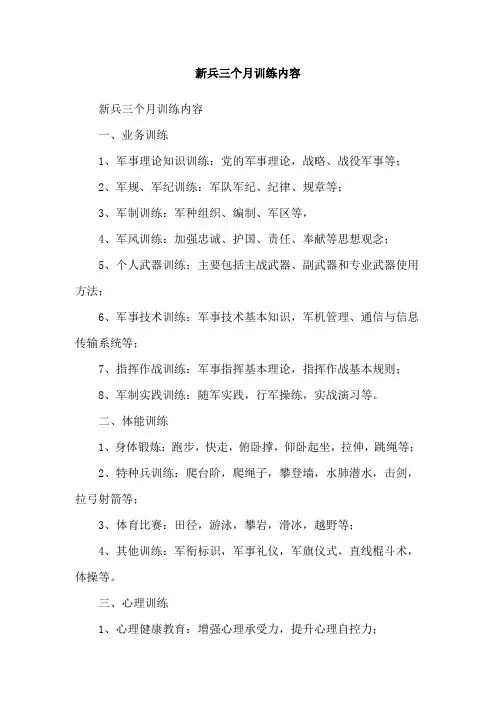 新兵三个月训练内容

新兵三个月训练内容

一、业务训练

1、军事理论知识训练：党的军事理论，战略、战役军事等；

2、军规、军纪训练：军队军纪、纪律、规章等；

3、军制训练：军种组织、编制、军区等，

4、军风训练：加强忠诚、护国、责任、奉献等思想观念；

5、个人武器训练：主要包括主战武器、副武器和专业武器使用方法；

6、军事技术训练：军事技术基本知识，军机管理、通信与信息传输系统等；

7、指挥作战训练：军事指挥基本理论，指挥作战基本规则；

8、军制实践训练：随军实践，行军操练，实战演习等。

二、体能训练

1、身体锻炼：跑步，快走，俯卧撑，仰卧起坐，拉伸，跳绳等；

2、特种兵训练：爬台阶，爬绳子，攀登墙，水肺潜水，击剑，拉弓射箭等；

3、体育比赛：田径，游泳，攀岩，滑冰，越野等；

4、其他训练：军衔标识，军事礼仪，军旗仪式，直线棍斗术，体操等。

三、心理训练

1、心理健康教育：增强心理承受力，提升心理自控力；